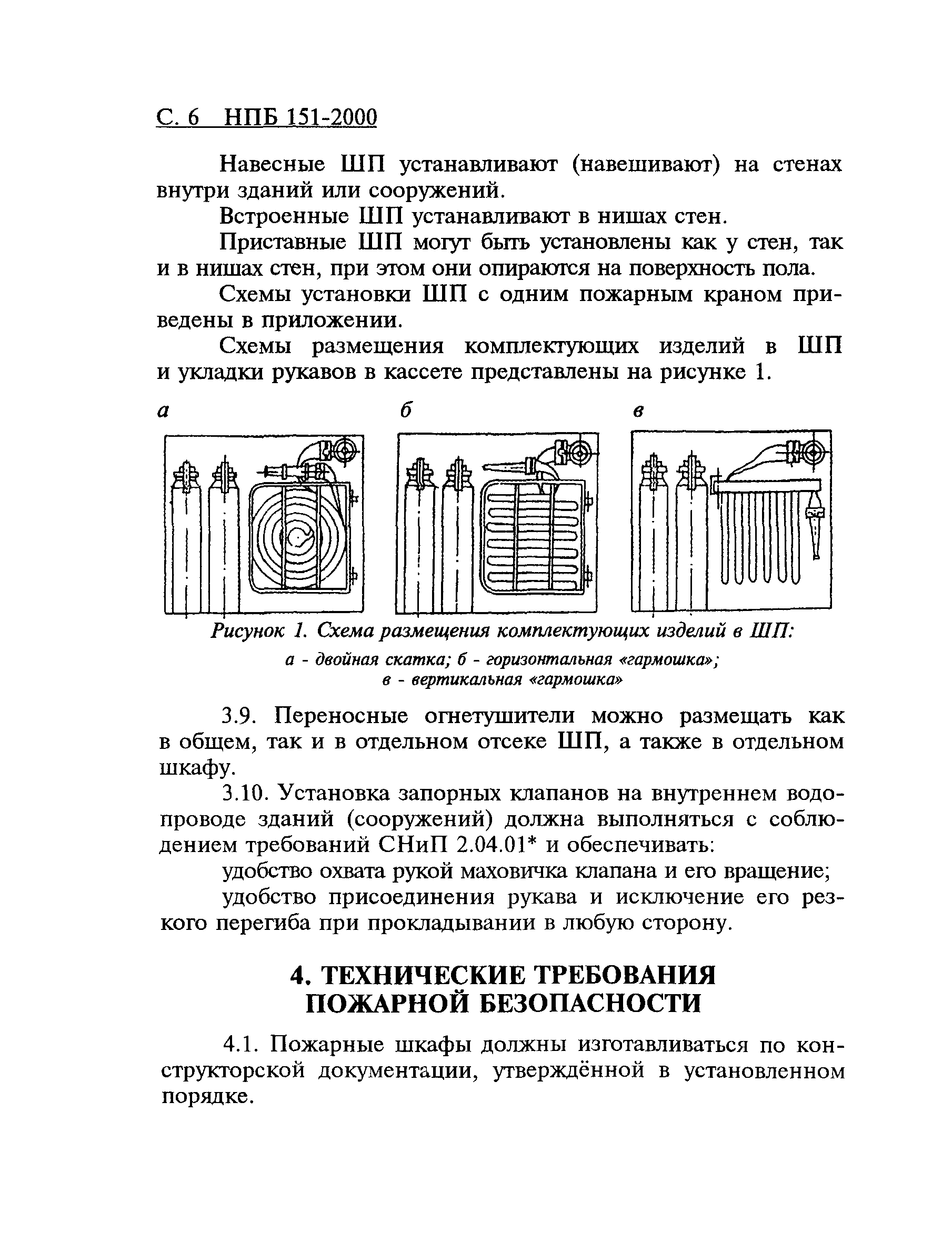 С. 6 НПБ 151-2000

Навесные ШП устанавливают (навешивают) на стенах внутри зданий или сооружений.

Встроенные ШП устанавливают в нишах стен.

Приставные ШП могут быть установлены как у стен, так и в нишах стен, при этом они опираются на поверхность пола.

Схемы установки ШП с одним пожарным краном приведены в приложении.

Схемы размещения комплектующих изделий в ШП и укладки рукавов в кассете представлены на рисунке 1.

а

б

в

Рисунок 1. Схема размещения комплектующих изделий в ШП:
а - двойная скатка; б - горизонтальная «гармошка»;
в - вертикальная «гармошка»

3.9. Переносные огнетушители можно размещать как в общем, так и в отдельном отсеке ШП, а также в отдельном шкафу.

3.10. Установка запорных клапанов на внутреннем водопроводе зданий (сооружений) должна выполняться с соблюдением требований СНиП 2.04.01* и обеспечивать:

удобство охвата рукой маховичка клапана и его вращение;

удобство присоединения рукава и исключение его резкого перегиба при прокладывании в любую сторону.

4. ТЕХНИЧЕСКИЕ ТРЕБОВАНИЯ ПОЖАРНОЙ БЕЗОПАСНОСТИ

4.1. Пожарные шкафы должны изготавливаться по конструкторской документации, утверждённой в установленном порядке.